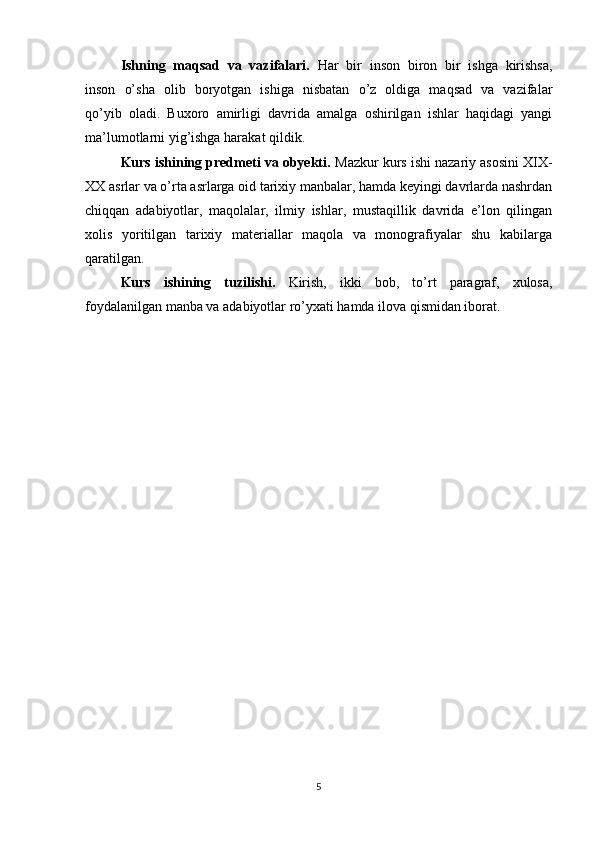 Ishning maqsad va vazifalari. Har bir inson biron bir ishga kirishsa, inson o'sha olib boryotgan ishiga nisbatan o'z oldiga maqsad va vazifalar qo'yib oladi. Buxoro amirligi davrida amalga oshirilgan ishlar haqidagi yangi ma'lumotlarni yig'ishga harakat qildik.

Kurs ishining predmeti va obyekti. Mazkur kurs ishi nazariy asosini XIX-XX asrlar va o'rta asrlarga oid tarixiy manbalar, hamda keyingi davrlarda nashrdan chiqqan adabiyotlar, maqolalar, ilmiy ishlar, mustaqillik davrida e'lon qilingan xolis yoritilgan tarixiy materiallar maqola va monografiyalar shu kabilarga qaratilgan.

Kurs ishining tuzilishi. Kirish, ikki bob, to'rt paragraf, xulosa, foydalanilgan manba va adabiyotlar ro'yxati hamda ilova qismidan iborat.

5

Docx.uz